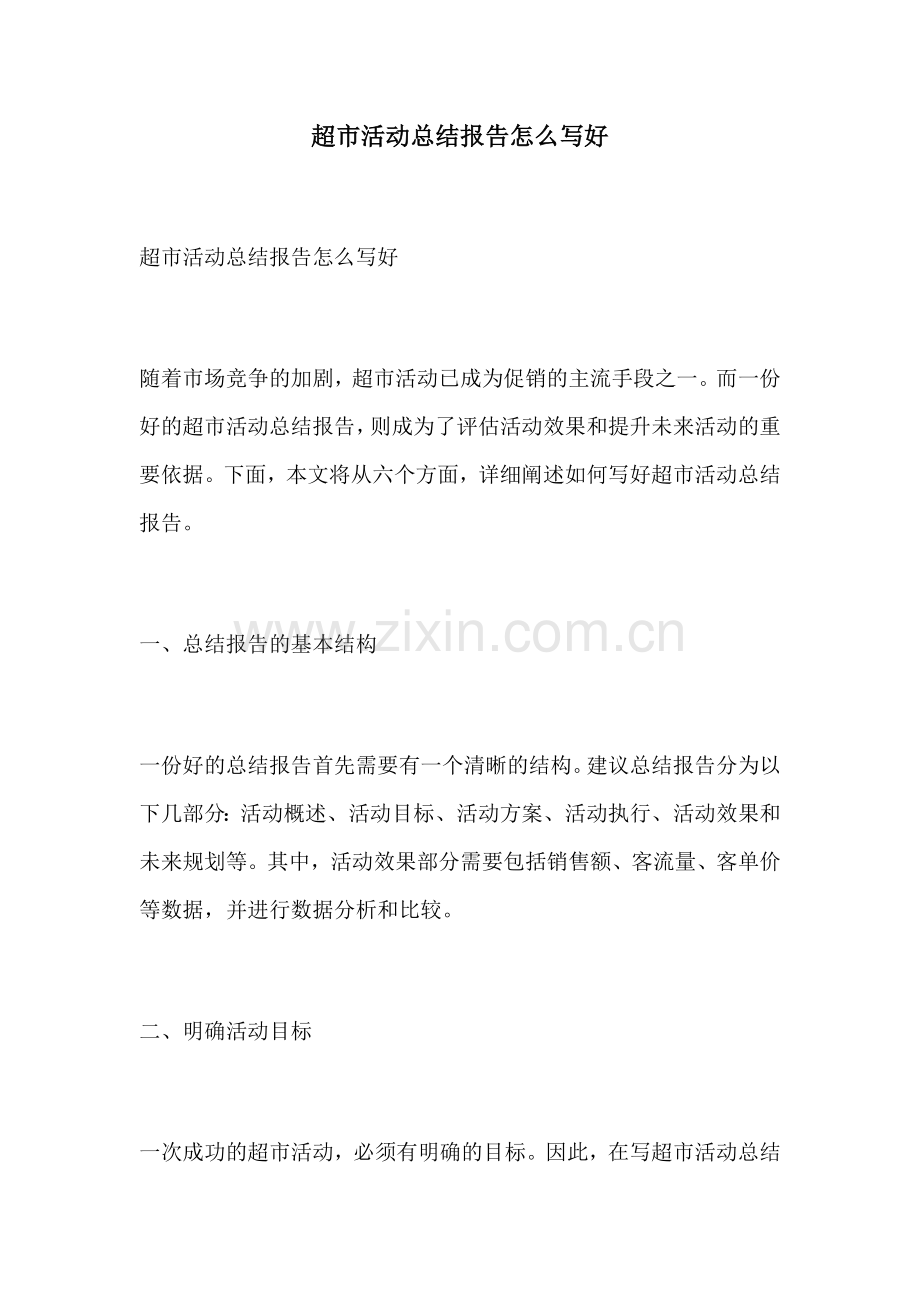 超市活动总结报告怎么写好

超市活动总结报告怎么写好

随着市场竞争的加剧，超市活动已成为促销的主流手段之一。而一份好的超市活动总结报告，则成为了评估活动效果和提升未来活动的重要依据。下面，本文将从六个方面，详细阐述如何写好超市活动总结报告。

一、总结报告的基本结构

www.zixin.com.cn

一份好的总结报告首先需要有一个清晰的结构。建议总结报告分为以下几部分：活动概述、活动目标、活动方案、活动执行、活动效果和未来规划等。其中，活动效果部分需要包括销售额、客流量、客单价等数据，并进行数据分析和比较。

二、明确活动目标

一次成功的超市活动，必须有明确的目标。因此，在写超市活动总结